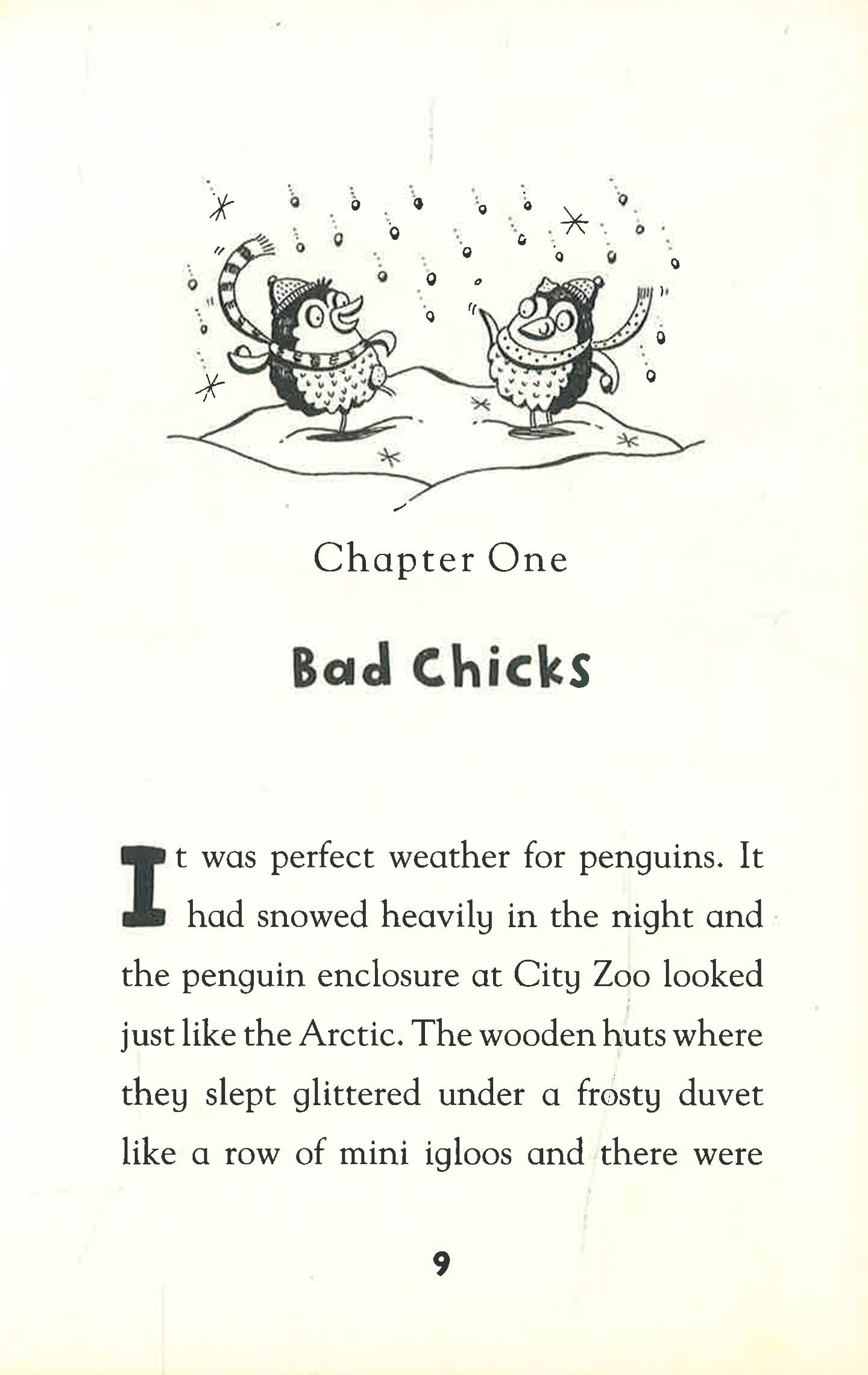 Chapter One

Bad Chicks

It was perfect weather for penguins. It had snowed heavily in the night and the penguin enclosure at City Zoo looked just like the Arctic. The wooden huts where they slept glittered under a frosty duvet like a row of mini igloos and there were

9